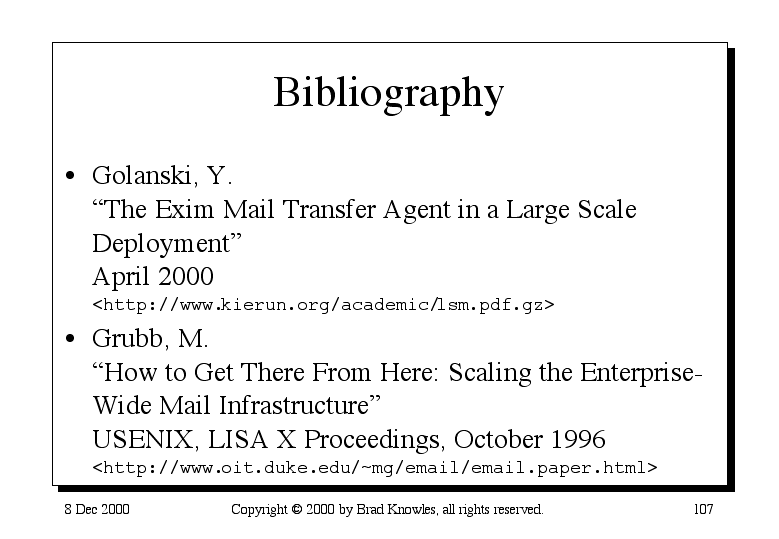 Bibliography

• Golanski, Y.
"The Exim Mail Transfer Agent in a Large Scale Deployment"
April 2000
<http://www.kierun.org/academic/lsm.pdf.gz>

• Grubb, M.
"How to Get There From Here: Scaling the Enterprise-Wide Mail Infrastructure"
USENIX, LISA X Proceedings, October 1996
<http://www.oit.duke.edu/~mg/email/email.paper.html>

8 Dec 2000 Copyright © 2000 by Brad Knowles, all rights reserved. 107